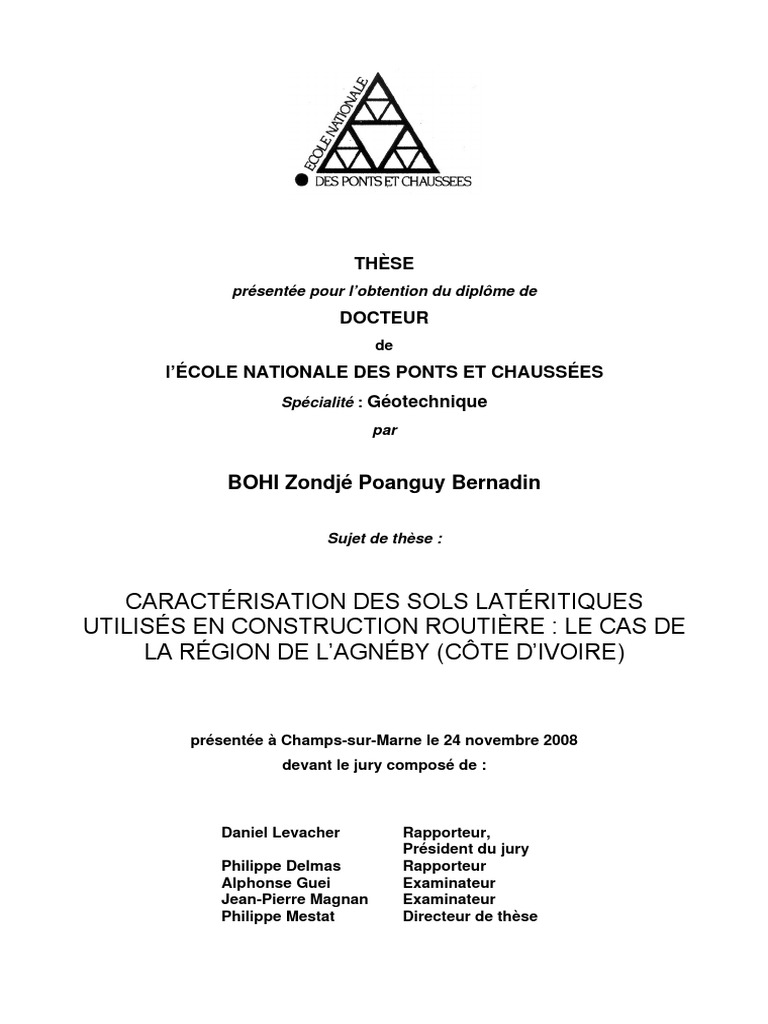 ÉCOLE NATIONALE
DES PONTS ET CHAUSSEES

THÈSE

présentée pour l'obtention du diplôme de

DOCTEUR

de

l'ÉCOLE NATIONALE DES PONTS ET CHAUSSÉES

Spécialité : Géotechnique

par

BOHI Zondjé Poanguy Bernadin

Sujet de thèse :

CARACTÉRISATION DES SOLS LATÉRITIQUES UTILISÉS EN CONSTRUCTION ROUTIÈRE : LE CAS DE LA RÉGION DE L'AGNÉBY (CÔTE D'IVOIRE)

présentée à Champs-sur-Marne le 24 novembre 2008
devant le jury composé de :

| | |
|---|---|
| Daniel Levacher | Rapporteur, Président du jury |
| Philippe Delmas | Rapporteur |
| Alphonse Guei | Examinateur |
| Jean-Pierre Magnan | Examinateur |
| Philippe Mestat | Directeur de thèse |